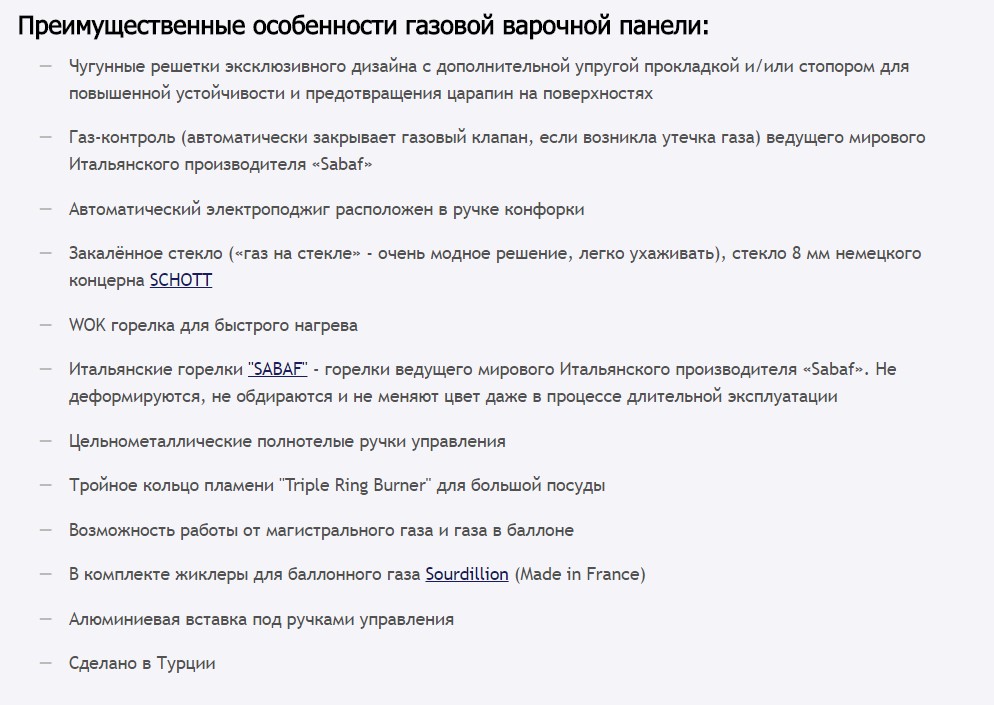 Преимущественные особенности газовой варочной панели:

— Чугунные решетки эксклюзивного дизайна с дополнительной упругой прокладкой и/или стопором для повышенной устойчивости и предотвращения царапин на поверхностях

— Газ-контроль (автоматически закрывает газовый клапан, если возникла утечка газа) ведущего мирового Итальянского производителя «Sabaf»

— Автоматический электроподжиг расположен в ручке конфорки

— Закалённое стекло («газ на стекле» - очень модное решение, легко ухаживать), стекло 8 мм немецкого концерна SCHOTT

— WOK горелка для быстрого нагрева

— Итальянские горелки "SABAF" - горелки ведущего мирового Итальянского производителя «Sabaf». Не деформируются, не обдираются и не меняют цвет даже в процессе длительной эксплуатации

— Цельнометаллические полнотелые ручки управления

— Тройное кольцо пламени "Triple Ring Burner" для большой посуды

— Возможность работы от магистрального газа и газа в баллоне

— В комплекте жиклеры для баллонного газа Sourdillion (Made in France)

— Алюминиевая вставка под ручками управления

— Сделано в Турции